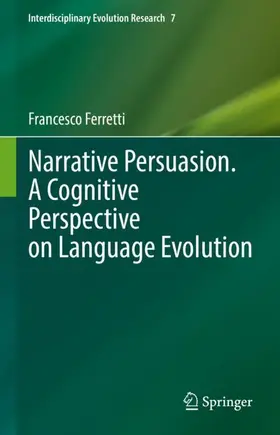 Interdisciplinary Evolution Research 7

Francesco Ferretti

Narrative Persuasion. A Cognitive Perspective on Language Evolution

Springer